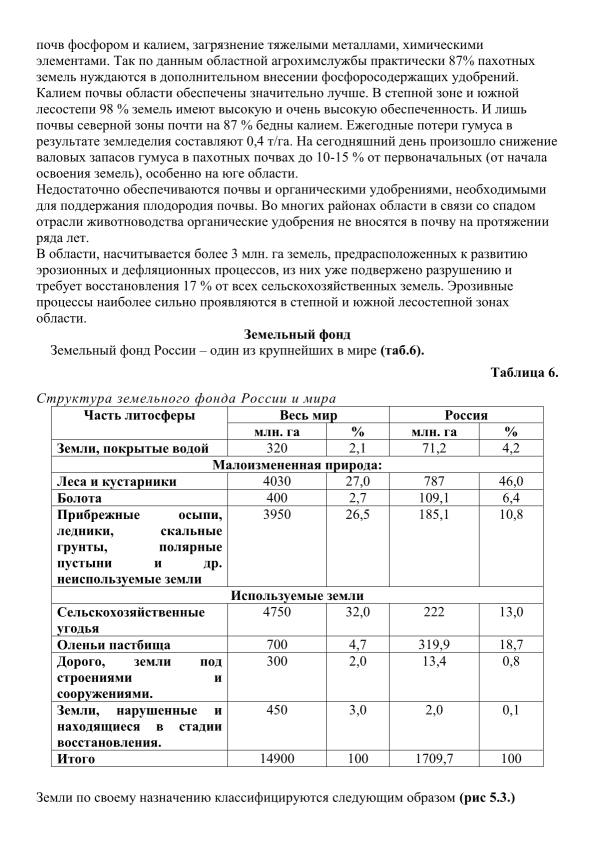 почв фосфором и калием, загрязнение тяжелыми металлами, химическими элементами. Так по данным областной агрохимслужбы практически 87% пахотных земель нуждаются в дополнительном внесении фосфоросодержащих удобрений. Калием почвы области обеспечены значительно лучше. В степной зоне и южной лесостепи 98 % земель имеют высокую и очень высокую обеспеченность. И лишь почвы северной зоны почти на 87 % бедны калием. Ежегодные потери гумуса в результате земледелия составляют 0,4 т/га. На сегодняшний день произошло снижение валовых запасов гумуса в пахотных почвах до 10-15 % от первоначальных (от начала освоения земель), особенно на юге области.
Недостаточно обеспечиваются почвы и органическими удобрениями, необходимыми для поддержания плодородия почвы. Во многих районах области в связи со спадом отрасли животноводства органические удобрения не вносятся в почву на протяжении ряда лет.
В области, насчитывается более 3 млн. га земель, предрасположенных к развитию эрозионных и дефляционных процессов, из них уже подвержено разрушению и требует восстановления 17 % от всех сельскохозяйственных земель. Эрозивные процессы наиболее сильно проявляются в степной и южной лесостепной зонах области.

Земельный фонд

Земельный фонд России – один из крупнейших в мире (таб.6).

Таблица 6.

Структура земельного фонда России и мира

| Часть литосферы | Весь мир | | Россия | |
|---|---|---|---|---|
| | млн. га | % | млн. га | % |
| Земли, покрытые водой | 320 | 2,1 | 71,2 | 4,2 |
| Малоизмененная природа: | | | | |
| Леса и кустарники | 4030 | 27,0 | 787 | 46,0 |
| Болота | 400 | 2,7 | 109,1 | 6,4 |
| Прибрежные осыпи, ледники, скальные грунты, полярные пустыни и др. неиспользуемые земли | 3950 | 26,5 | 185,1 | 10,8 |
| Используемые земли | | | | |
| Сельскохозяйственные угодья | 4750 | 32,0 | 222 | 13,0 |
| Оленьи пастбища | 700 | 4,7 | 319,9 | 18,7 |
| Дорого, земли под строениями и сооружениями. | 300 | 2,0 | 13,4 | 0,8 |
| Земли, нарушенные и находящиеся в стадии восстановления. | 450 | 3,0 | 2,0 | 0,1 |
| Итого | 14900 | 100 | 1709,7 | 100 |

Земли по своему назначению классифицируются следующим образом (рис 5.3.)